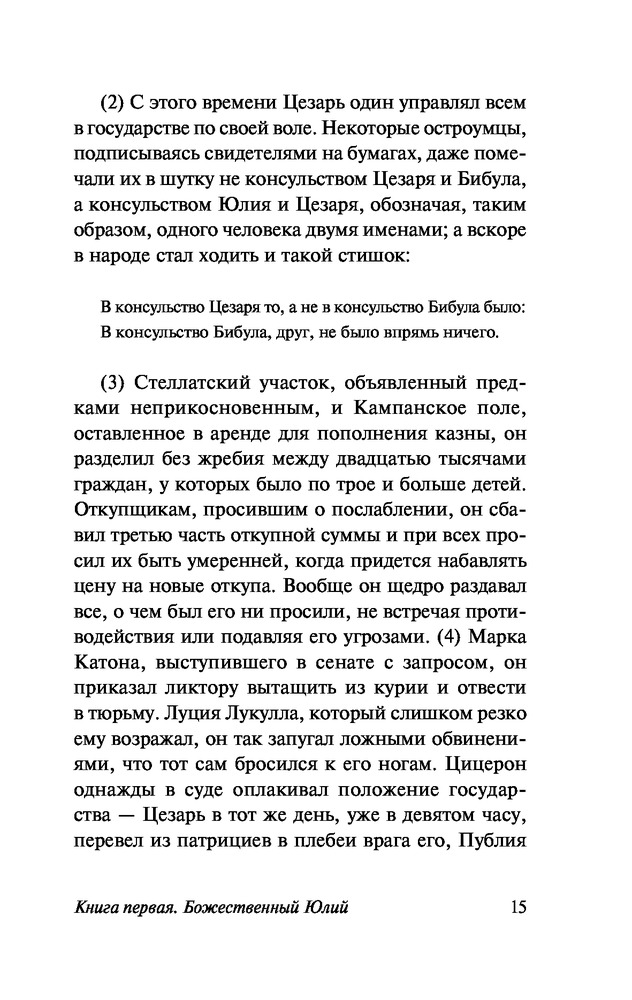 (2) С этого времени Цезарь один управлял всем в государстве по своей воле. Некоторые остроумцы, подписываясь свидетелями на бумагах, даже помечали их в шутку не консульством Цезаря и Бибула, а консульством Юлия и Цезаря, обозначая, таким образом, одного человека двумя именами; а вскоре в народе стал ходить и такой стишок:

В консульство Цезаря то, а не в консульство Бибула было:
В консульство Бибула, друг, не было впрямь ничего.

(3) Стеллатский участок, объявленный предками неприкосновенным, и Кампанское поле, оставленное в аренде для пополнения казны, он разделил без жребия между двадцатью тысячами граждан, у которых было по трое и больше детей. Откупщикам, просившим о послаблении, он сбавил третью часть откупной суммы и при всех просил их быть умеренней, когда придется набавлять цену на новые откупа. Вообще он щедро раздавал все, о чем был его ни просили, не встречая противодействия или подавляя его угрозами. (4) Марка Катона, выступившего в сенате с запросом, он приказал ликтору вытащить из курии и отвести в тюрьму. Луция Лукулла, который слишком резко ему возражал, он так запугал ложными обвинениями, что тот сам бросился к его ногам. Цицерон однажды в суде оплакивал положение государства — Цезарь в тот же день, уже в девятом часу, перевел из патрициев в плебеи врага его, Публия

Книга первая. Божественный Юлий 15